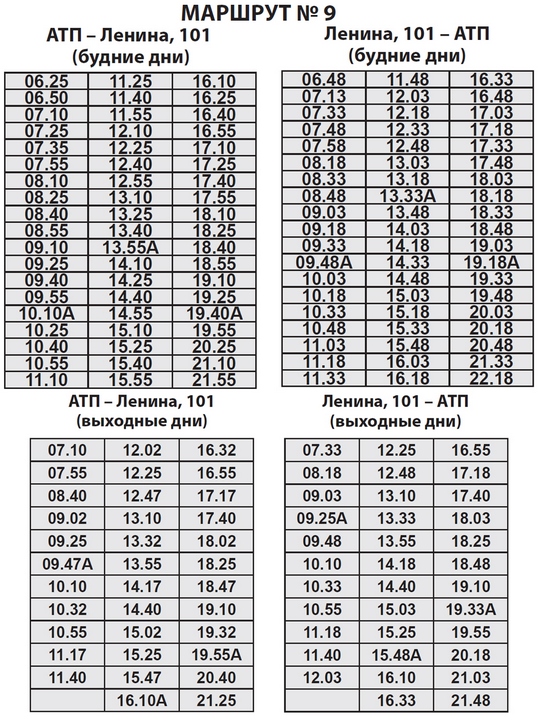 МАРШРУТ № 9

АТП – Ленина, 101
(будние дни)

| 06.25 | 11.25 | 16.10 |
|---|---|---|
| 06.50 | 11.40 | 16.25 |
| 07.10 | 11.55 | 16.40 |
| 07.25 | 12.10 | 16.55 |
| 07.35 | 12.25 | 17.10 |
| 07.55 | 12.40 | 17.25 |
| 08.10 | 12.55 | 17.40 |
| 08.25 | 13.10 | 17.55 |
| 08.40 | 13.25 | 18.10 |
| 08.55 | 13.40 | 18.25 |
| 09.10 | 13.55А | 18.40 |
| 09.25 | 14.10 | 18.55 |
| 09.40 | 14.25 | 19.10 |
| 09.55 | 14.40 | 19.25 |
| 10.10А | 14.55 | 19.40А |
| 10.25 | 15.10 | 19.55 |
| 10.40 | 15.25 | 20.25 |
| 10.55 | 15.40 | 21.10 |
| 11.10 | 15.55 | 21.55 |

Ленина, 101 – АТП
(будние дни)

| 06.48 | 11.48 | 16.33 |
|---|---|---|
| 07.13 | 12.03 | 16.48 |
| 07.33 | 12.18 | 17.03 |
| 07.48 | 12.33 | 17.18 |
| 07.58 | 12.48 | 17.33 |
| 08.18 | 13.03 | 17.48 |
| 08.33 | 13.18 | 18.03 |
| 08.48 | 13.33А | 18.18 |
| 09.03 | 13.48 | 18.33 |
| 09.18 | 14.03 | 18.48 |
| 09.33 | 14.18 | 19.03 |
| 09.48А | 14.33 | 19.18А |
| 10.03 | 14.48 | 19.33 |
| 10.18 | 15.03 | 19.48 |
| 10.33 | 15.18 | 20.03 |
| 10.48 | 15.33 | 20.18 |
| 11.03 | 15.48 | 20.48 |
| 11.18 | 16.03 | 21.33 |
| 11.33 | 16.18 | 22.18 |

АТП – Ленина, 101
(выходные дни)

| 07.10 | 12.02 | 16.32 |
|---|---|---|
| 07.55 | 12.25 | 16.55 |
| 08.40 | 12.47 | 17.17 |
| 09.02 | 13.10 | 17.40 |
| 09.25 | 13.32 | 18.02 |
| 09.47А | 13.55 | 18.25 |
| 10.10 | 14.17 | 18.47 |
| 10.32 | 14.40 | 19.10 |
| 10.55 | 15.02 | 19.32 |
| 11.17 | 15.25 | 19.55А |
| 11.40 | 15.47 | 20.40 |
|  | 16.10А | 21.25 |

Ленина, 101 – АТП
(выходные дни)

| 07.33 | 12.25 | 16.55 |
|---|---|---|
| 08.18 | 12.48 | 17.18 |
| 09.03 | 13.10 | 17.40 |
| 09.25А | 13.33 | 18.03 |
| 09.48 | 13.55 | 18.25 |
| 10.10 | 14.18 | 18.48 |
| 10.33 | 14.40 | 19.10 |
| 10.55 | 15.03 | 19.33А |
| 11.18 | 15.25 | 19.55 |
| 11.40 | 15.48А | 20.18 |
| 12.03 | 16.10 | 21.03 |
|  | 16.33 | 21.48 |